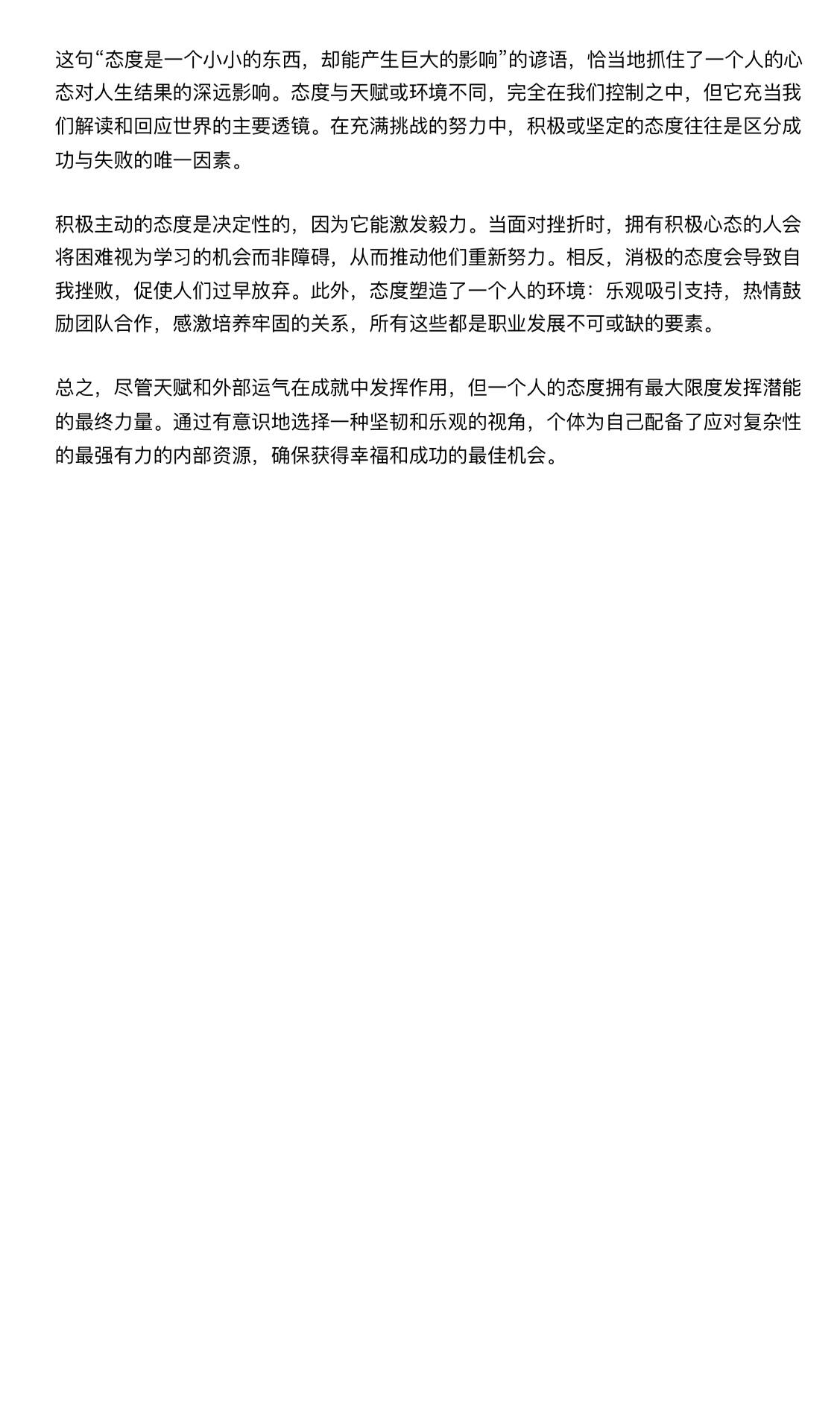 这句“态度是一个小小的东西，却能产生巨大的影响”的谚语，恰当地抓住了一个人的心态对人生结果的深远影响。态度与天赋或环境不同，完全在我们控制之中，但它充当我们解读和回应世界的主要透镜。在充满挑战的努力中，积极或坚定的态度往往是区分成功与失败的唯一因素。

积极主动的态度是决定性的，因为它能激发毅力。当面对挫折时，拥有积极心态的人会将困难视为学习的机会而非障碍，从而推动他们重新努力。相反，消极的态度会导致自我挫败，促使人们过早放弃。此外，态度塑造了一个人的环境：乐观吸引支持，热情鼓励团队合作，感激培养牢固的关系，所有这些都是职业发展不可或缺的要素。

总之，尽管天赋和外部运气在成就中发挥作用，但一个人的态度拥有最大限度发挥潜能的最终力量。通过有意识地选择一种坚韧和乐观的视角，个体为自己配备了应对复杂性的最强有力的内部资源，确保获得幸福和成功的最佳机会。